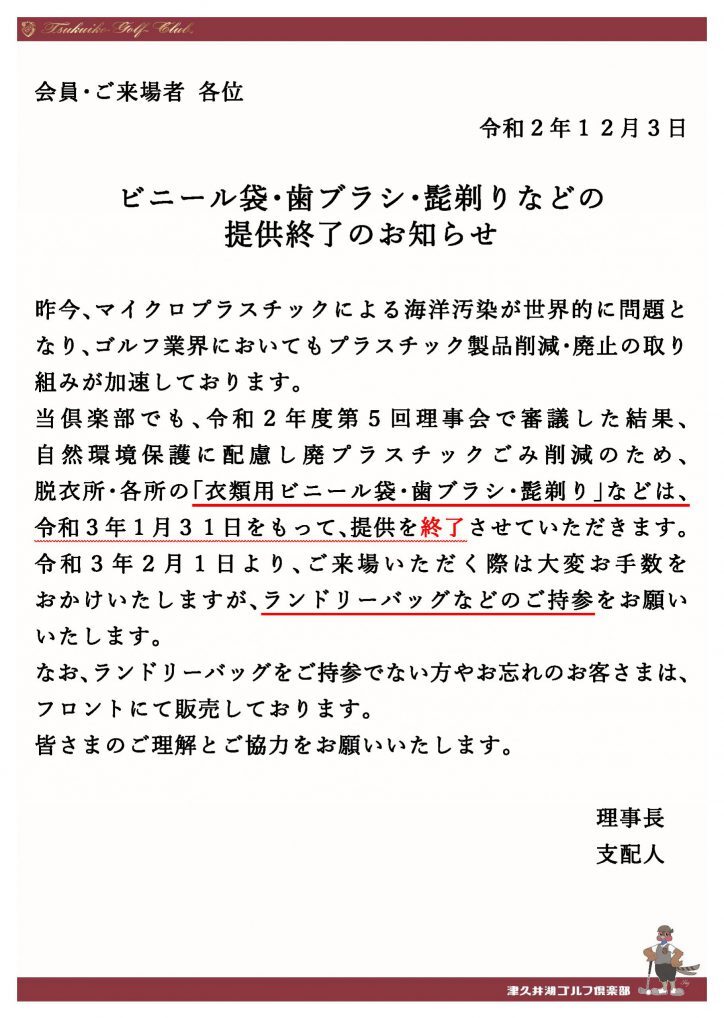 Tsukuiko Golf Club

会員・ご来場者 各位

令和２年１２月３日

ビニール袋・歯ブラシ・髭剃りなどの
提供終了のお知らせ

昨今、マイクロプラスチックによる海洋汚染が世界的に問題となり、ゴルフ業界においてもプラスチック製品削減・廃止の取り組みが加速しております。
当倶楽部でも、令和２年度第５回理事会で審議した結果、自然環境保護に配慮し廃プラスチックごみ削減のため、脱衣所・各所の「衣類用ビニール袋・歯ブラシ・髭剃り」などは、令和３年１月３１日をもって、提供を終了させていただきます。
令和３年２月１日より、ご来場いただく際は大変お手数をおかけいたしますが、ランドリーバッグなどのご持参をお願いいたします。
なお、ランドリーバッグをご持参でない方やお忘れのお客さまは、フロントにて販売しております。
皆さまのご理解とご協力をお願いいたします。

理事長
支配人

津久井湖ゴルフ倶楽部